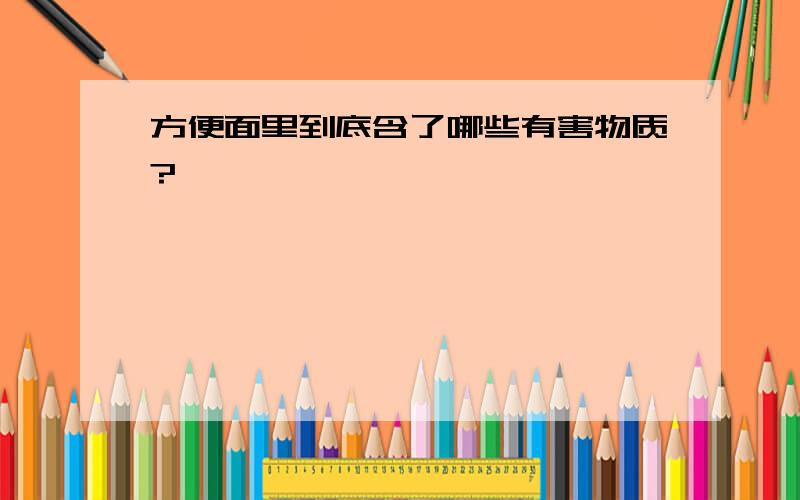 方便面里到底含了哪些有害物质?